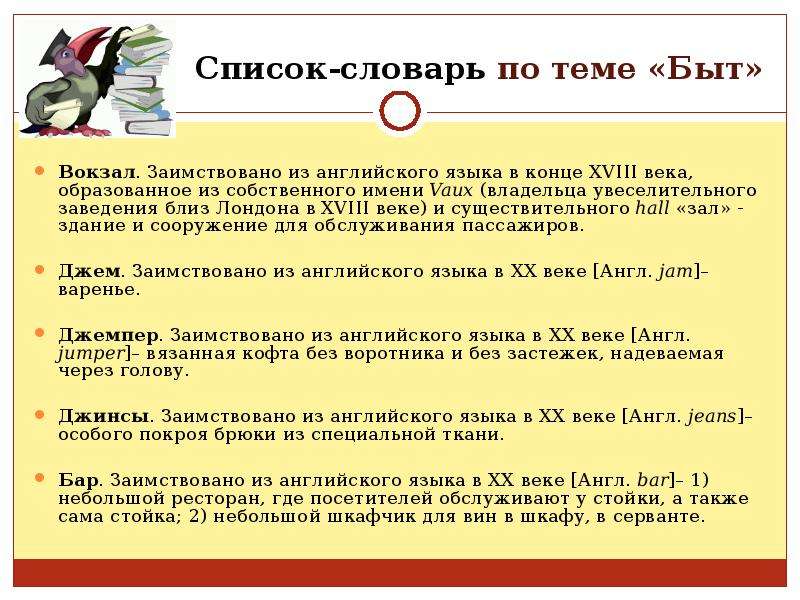 Список-словарь по теме «Быт»

Вокзал. Заимствовано из английского языка в конце XVIII века, образованное из собственного имени Vaux (владельца увеселительного заведения близ Лондона в XVIII веке) и существительного hall «зал» - здание и сооружение для обслуживания пассажиров.

Джем. Заимствовано из английского языка в XX веке [Англ. jam]– варенье.

Джемпер. Заимствовано из английского языка в XX веке [Англ. jumper]– вязанная кофта без воротника и без застежек, надеваемая через голову.

Джинсы. Заимствовано из английского языка в XX веке [Англ. jeans]– особого покроя брюки из специальной ткани.

Бар. Заимствовано из английского языка в XX веке [Англ. bar]– 1) небольшой ресторан, где посетителей обслуживают у стойки, а также сама стойка; 2) небольшой шкафчик для вин в шкафу, в серванте.